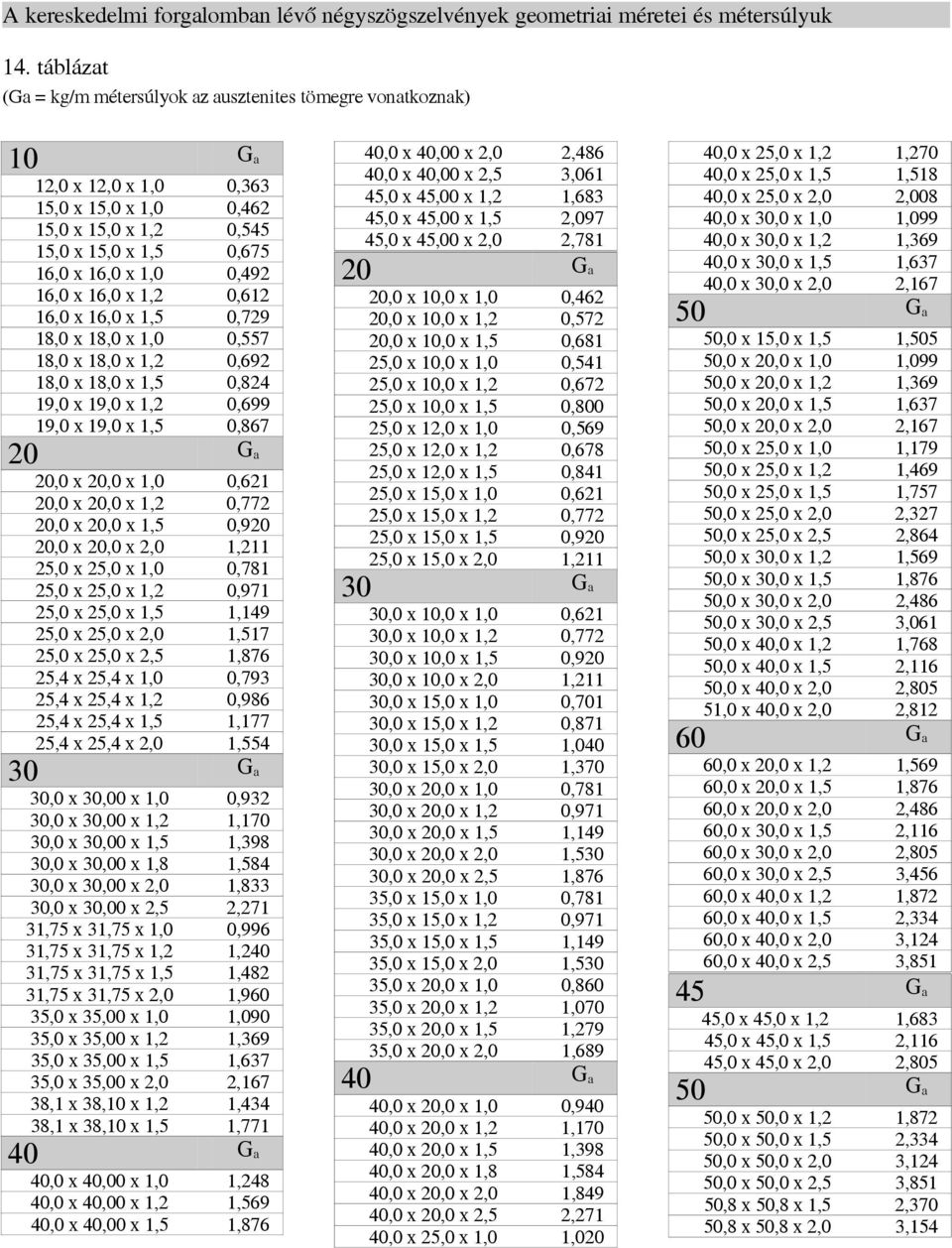 A kereskedelmi forgalomban lévő négyszögszelvények geometriai méretei és métersúlyuk

14. táblázat
(Ga = kg/m métersúlyok az ausztenites tömegre vonatkoznak)

| 10 | $G_a$ |
|---|---|
| 12,0 x 12,0 x 1,0 | 0,363 |
| 15,0 x 15,0 x 1,0 | 0,462 |
| 15,0 x 15,0 x 1,2 | 0,545 |
| 15,0 x 15,0 x 1,5 | 0,675 |
| 16,0 x 16,0 x 1,0 | 0,492 |
| 16,0 x 16,0 x 1,2 | 0,612 |
| 16,0 x 16,0 x 1,5 | 0,729 |
| 18,0 x 18,0 x 1,0 | 0,557 |
| 18,0 x 18,0 x 1,2 | 0,692 |
| 18,0 x 18,0 x 1,5 | 0,824 |
| 19,0 x 19,0 x 1,2 | 0,699 |
| 19,0 x 19,0 x 1,5 | 0,867 |
| 20 | $G_a$ |
| 20,0 x 20,0 x 1,0 | 0,621 |
| 20,0 x 20,0 x 1,2 | 0,772 |
| 20,0 x 20,0 x 1,5 | 0,920 |
| 20,0 x 20,0 x 2,0 | 1,211 |
| 25,0 x 25,0 x 1,0 | 0,781 |
| 25,0 x 25,0 x 1,2 | 0,971 |
| 25,0 x 25,0 x 1,5 | 1,149 |
| 25,0 x 25,0 x 2,0 | 1,517 |
| 25,0 x 25,0 x 2,5 | 1,876 |
| 25,4 x 25,4 x 1,0 | 0,793 |
| 25,4 x 25,4 x 1,2 | 0,986 |
| 25,4 x 25,4 x 1,5 | 1,177 |
| 25,4 x 25,4 x 2,0 | 1,554 |
| 30 | $G_a$ |
| 30,0 x 30,00 x 1,0 | 0,932 |
| 30,0 x 30,00 x 1,2 | 1,170 |
| 30,0 x 30,00 x 1,5 | 1,398 |
| 30,0 x 30,00 x 1,8 | 1,584 |
| 30,0 x 30,00 x 2,0 | 1,833 |
| 30,0 x 30,00 x 2,5 | 2,271 |
| 31,75 x 31,75 x 1,0 | 0,996 |
| 31,75 x 31,75 x 1,2 | 1,240 |
| 31,75 x 31,75 x 1,5 | 1,482 |
| 31,75 x 31,75 x 2,0 | 1,960 |
| 35,0 x 35,00 x 1,0 | 1,090 |
| 35,0 x 35,00 x 1,2 | 1,369 |
| 35,0 x 35,00 x 1,5 | 1,637 |
| 35,0 x 35,00 x 2,0 | 2,167 |
| 38,1 x 38,10 x 1,2 | 1,434 |
| 38,1 x 38,10 x 1,5 | 1,771 |
| 40 | $G_a$ |
| 40,0 x 40,00 x 1,0 | 1,248 |
| 40,0 x 40,00 x 1,2 | 1,569 |
| 40,0 x 40,00 x 1,5 | 1,876 |

| 40,0 x 40,00 x 2,0 | 2,486 |
|---|---|
| 40,0 x 40,00 x 2,5 | 3,061 |
| 45,0 x 45,00 x 1,2 | 1,683 |
| 45,0 x 45,00 x 1,5 | 2,097 |
| 45,0 x 45,00 x 2,0 | 2,781 |
| 20 | $G_a$ |
| 20,0 x 10,0 x 1,0 | 0,462 |
| 20,0 x 10,0 x 1,2 | 0,572 |
| 20,0 x 10,0 x 1,5 | 0,681 |
| 25,0 x 10,0 x 1,0 | 0,541 |
| 25,0 x 10,0 x 1,2 | 0,672 |
| 25,0 x 10,0 x 1,5 | 0,800 |
| 25,0 x 12,0 x 1,0 | 0,569 |
| 25,0 x 12,0 x 1,2 | 0,678 |
| 25,0 x 12,0 x 1,5 | 0,841 |
| 25,0 x 15,0 x 1,0 | 0,621 |
| 25,0 x 15,0 x 1,2 | 0,772 |
| 25,0 x 15,0 x 1,5 | 0,920 |
| 25,0 x 15,0 x 2,0 | 1,211 |
| 30 | $G_a$ |
| 30,0 x 10,0 x 1,0 | 0,621 |
| 30,0 x 10,0 x 1,2 | 0,772 |
| 30,0 x 10,0 x 1,5 | 0,920 |
| 30,0 x 10,0 x 2,0 | 1,211 |
| 30,0 x 15,0 x 1,0 | 0,701 |
| 30,0 x 15,0 x 1,2 | 0,871 |
| 30,0 x 15,0 x 1,5 | 1,040 |
| 30,0 x 15,0 x 2,0 | 1,370 |
| 30,0 x 20,0 x 1,0 | 0,781 |
| 30,0 x 20,0 x 1,2 | 0,971 |
| 30,0 x 20,0 x 1,5 | 1,149 |
| 30,0 x 20,0 x 2,0 | 1,530 |
| 30,0 x 20,0 x 2,5 | 1,876 |
| 35,0 x 15,0 x 1,0 | 0,781 |
| 35,0 x 15,0 x 1,2 | 0,971 |
| 35,0 x 15,0 x 1,5 | 1,149 |
| 35,0 x 15,0 x 2,0 | 1,530 |
| 35,0 x 20,0 x 1,0 | 0,860 |
| 35,0 x 20,0 x 1,2 | 1,070 |
| 35,0 x 20,0 x 1,5 | 1,279 |
| 35,0 x 20,0 x 2,0 | 1,689 |
| 40 | $G_a$ |
| 40,0 x 20,0 x 1,0 | 0,940 |
| 40,0 x 20,0 x 1,2 | 1,170 |
| 40,0 x 20,0 x 1,5 | 1,398 |
| 40,0 x 20,0 x 1,8 | 1,584 |
| 40,0 x 20,0 x 2,0 | 1,849 |
| 40,0 x 20,0 x 2,5 | 2,271 |
| 40,0 x 25,0 x 1,0 | 1,020 |

| 40,0 x 25,0 x 1,2 | 1,270 |
|---|---|
| 40,0 x 25,0 x 1,5 | 1,518 |
| 40,0 x 25,0 x 2,0 | 2,008 |
| 40,0 x 30,0 x 1,0 | 1,099 |
| 40,0 x 30,0 x 1,2 | 1,369 |
| 40,0 x 30,0 x 1,5 | 1,637 |
| 40,0 x 30,0 x 2,0 | 2,167 |
| 50 | $G_a$ |
| 50,0 x 15,0 x 1,5 | 1,505 |
| 50,0 x 20,0 x 1,0 | 1,099 |
| 50,0 x 20,0 x 1,2 | 1,369 |
| 50,0 x 20,0 x 1,5 | 1,637 |
| 50,0 x 20,0 x 2,0 | 2,167 |
| 50,0 x 25,0 x 1,0 | 1,179 |
| 50,0 x 25,0 x 1,2 | 1,469 |
| 50,0 x 25,0 x 1,5 | 1,757 |
| 50,0 x 25,0 x 2,0 | 2,327 |
| 50,0 x 25,0 x 2,5 | 2,864 |
| 50,0 x 30,0 x 1,2 | 1,569 |
| 50,0 x 30,0 x 1,5 | 1,876 |
| 50,0 x 30,0 x 2,0 | 2,486 |
| 50,0 x 30,0 x 2,5 | 3,061 |
| 50,0 x 40,0 x 1,2 | 1,768 |
| 50,0 x 40,0 x 1,5 | 2,116 |
| 50,0 x 40,0 x 2,0 | 2,805 |
| 51,0 x 40,0 x 2,0 | 2,812 |
| 60 | $G_a$ |
| 60,0 x 20,0 x 1,2 | 1,569 |
| 60,0 x 20,0 x 1,5 | 1,876 |
| 60,0 x 20,0 x 2,0 | 2,486 |
| 60,0 x 30,0 x 1,5 | 2,116 |
| 60,0 x 30,0 x 2,0 | 2,805 |
| 60,0 x 30,0 x 2,5 | 3,456 |
| 60,0 x 40,0 x 1,2 | 1,872 |
| 60,0 x 40,0 x 1,5 | 2,334 |
| 60,0 x 40,0 x 2,0 | 3,124 |
| 60,0 x 40,0 x 2,5 | 3,851 |
| 45 | $G_a$ |
| 45,0 x 45,0 x 1,2 | 1,683 |
| 45,0 x 45,0 x 1,5 | 2,116 |
| 45,0 x 45,0 x 2,0 | 2,805 |
| 50 | $G_a$ |
| 50,0 x 50,0 x 1,2 | 1,872 |
| 50,0 x 50,0 x 1,5 | 2,334 |
| 50,0 x 50,0 x 2,0 | 3,124 |
| 50,0 x 50,0 x 2,5 | 3,851 |
| 50,8 x 50,8 x 1,5 | 2,370 |
| 50,8 x 50,8 x 2,0 | 3,154 |